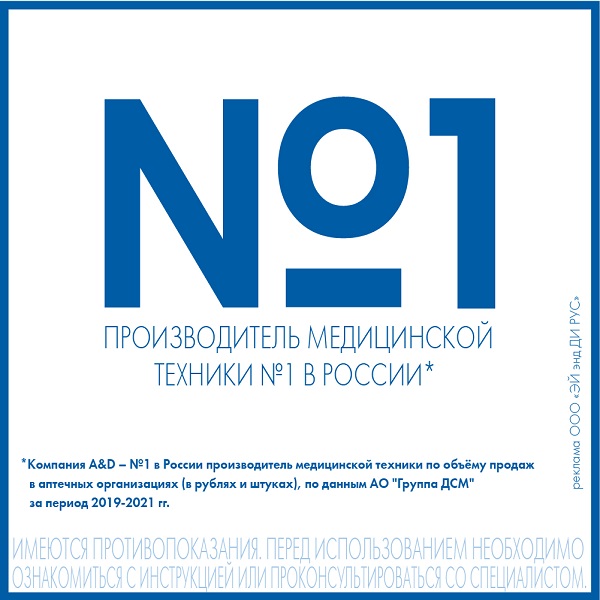 №1

ПРОИЗВОДИТЕЛЬ МЕДИЦИНСКОЙ ТЕХНИКИ №1 В РОССИИ*

*Компания A&D – №1 в России производитель медицинской техники по объёму продаж в аптечных организациях (в рублях и штуках), по данным АО "Группа ДСМ" за период 2019-2021 гг.

реклама ООО «ЭЙ энд ДИ РУС»

ИМЕЮТСЯ ПРОТИВОПОКАЗАНИЯ. ПЕРЕД ИСПОЛЬЗОВАНИЕМ НЕОБХОДИМО ОЗНАКОМИТЬСЯ С ИНСТРУКЦИЕЙ ИЛИ ПРОКОНСУЛЬТИРОВАТЬСЯ СО СПЕЦИАЛИСТОМ.